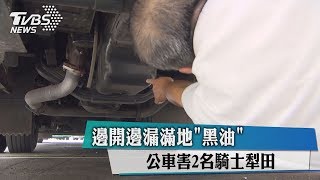 TVBS NEWS

邊開邊漏滿地"黑油"

公車害2名騎士犁田